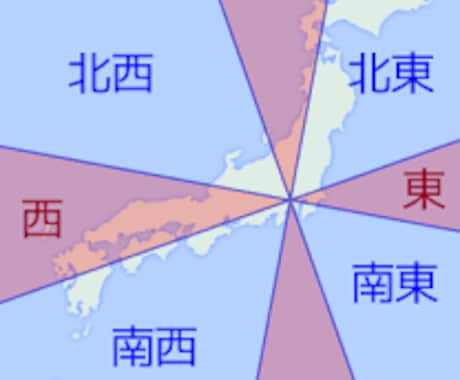 北西

北東

西

東

南東

南西